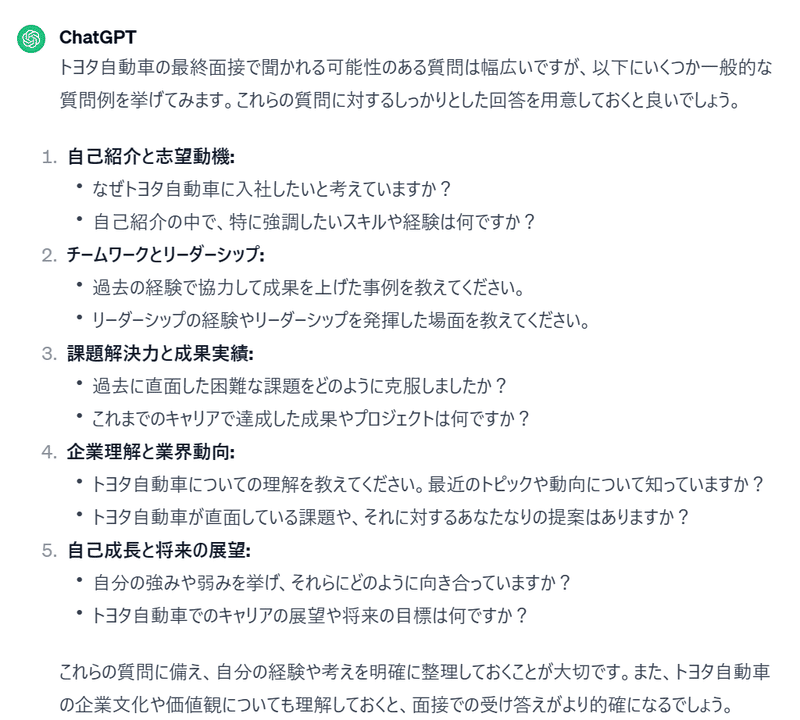 ChatGPT

トヨタ自動車の最終面接で聞かれる可能性のある質問は幅広いですが、以下にいくつか一般的な質問例を挙げてみます。これらの質問に対するしっかりとした回答を用意しておくと良いでしょう。

1. 自己紹介と志望動機:
• なぜトヨタ自動車に入社したいと考えていますか？
• 自己紹介の中で、特に強調したいスキルや経験は何ですか？
2. チームワークとリーダーシップ:
• 過去の経験で協力して成果を上げた事例を教えてください。
• リーダーシップの経験やリーダーシップを発揮した場面を教えてください。
3. 課題解決力と成果実績:
• 過去に直面した困難な課題をどのように克服しましたか？
• これまでのキャリアで達成した成果やプロジェクトは何ですか？
4. 企業理解と業界動向:
• トヨタ自動車についての理解を教えてください。最近のトピックや動向について知っていますか？
• トヨタ自動車が直面している課題や、それに対するあなたなりの提案はありますか？
5. 自己成長と将来の展望:
• 自分の強みや弱みを挙げ、それらにどのように向き合っていますか？
• トヨタ自動車でのキャリアの展望や将来の目標は何ですか？

これらの質問に備え、自分の経験や考えを明確に整理しておくことが大切です。また、トヨタ自動車の企業文化や価値観についても理解しておくと、面接での受け答えがより的確になるでしょう。